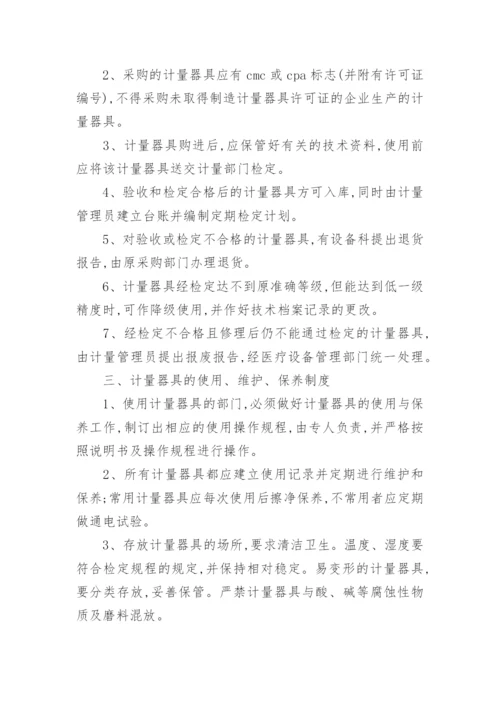 2、采购的计量器具应有 cmc 或 cpa 标志(并附有许可证编号),不得采购未取得制造计量器具许可证的企业生产的计量器具。

3、计量器具购进后,应保管好有关的技术资料,使用前应将该计量器具送交计量部门检定。

4、验收和检定合格后的计量器具方可入库,同时由计量管理员建立台账并编制定期检定计划。

5、对验收或检定不合格的计量器具,有设备科提出退货报告,由原采购部门办理退货。

6、计量器具经检定达不到原准确等级,但能达到低一级精度时,可作降级使用,并作好技术档案记录的更改。

7、经检定不合格且修理后仍不能通过检定的计量器具,由计量管理员提出报废报告,经医疗设备管理部门统一处理。

三、计量器具的使用、维护、保养制度

1、使用计量器具的部门,必须做好计量器具的使用与保养工作,制订出相应的使用操作规程,由专人负责,并严格按照说明书及操作规程进行操作。

2、所有计量器具都应建立使用记录并定期进行维护和保养;常用计量器具应每次使用后擦净保养,不常用者应定期做通电试验。

3、存放计量器具的场所,要求清洁卫生。温度、湿度要符合检定规程的规定,并保持相对稳定。易变形的计量器具,要分类存放,妥善保管。严禁计量器具与酸、碱等腐蚀性物质及磨料混放。